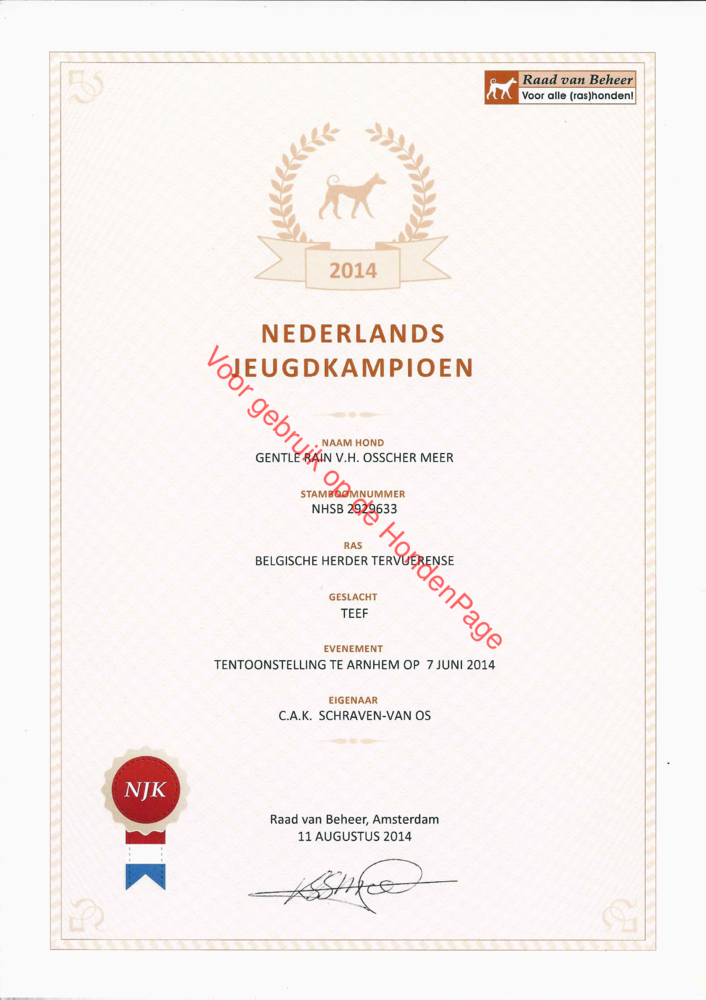 Raad van Beheer
Voor alle (ras)honden!

2014

NEDERLANDS
JEUGDKAMPIOEN

NAAM HOND
GENTLE RAIN V.H. OSSCHER MEER

STAMBOOMNUMMER
NHSB 2929633

RAS
BELGISCHE HERDER TERVUERENSE

GESLACHT
TEEF

EVENEMENT
TENTOONSTELLING TE ARNHEM OP 7 JUNI 2014

EIGENAAR
C.A.K. SCHRAVEN-VAN OS

NJK

Raad van Beheer, Amsterdam
11 AUGUSTUS 2014

Voor gebruik op de HondenPage